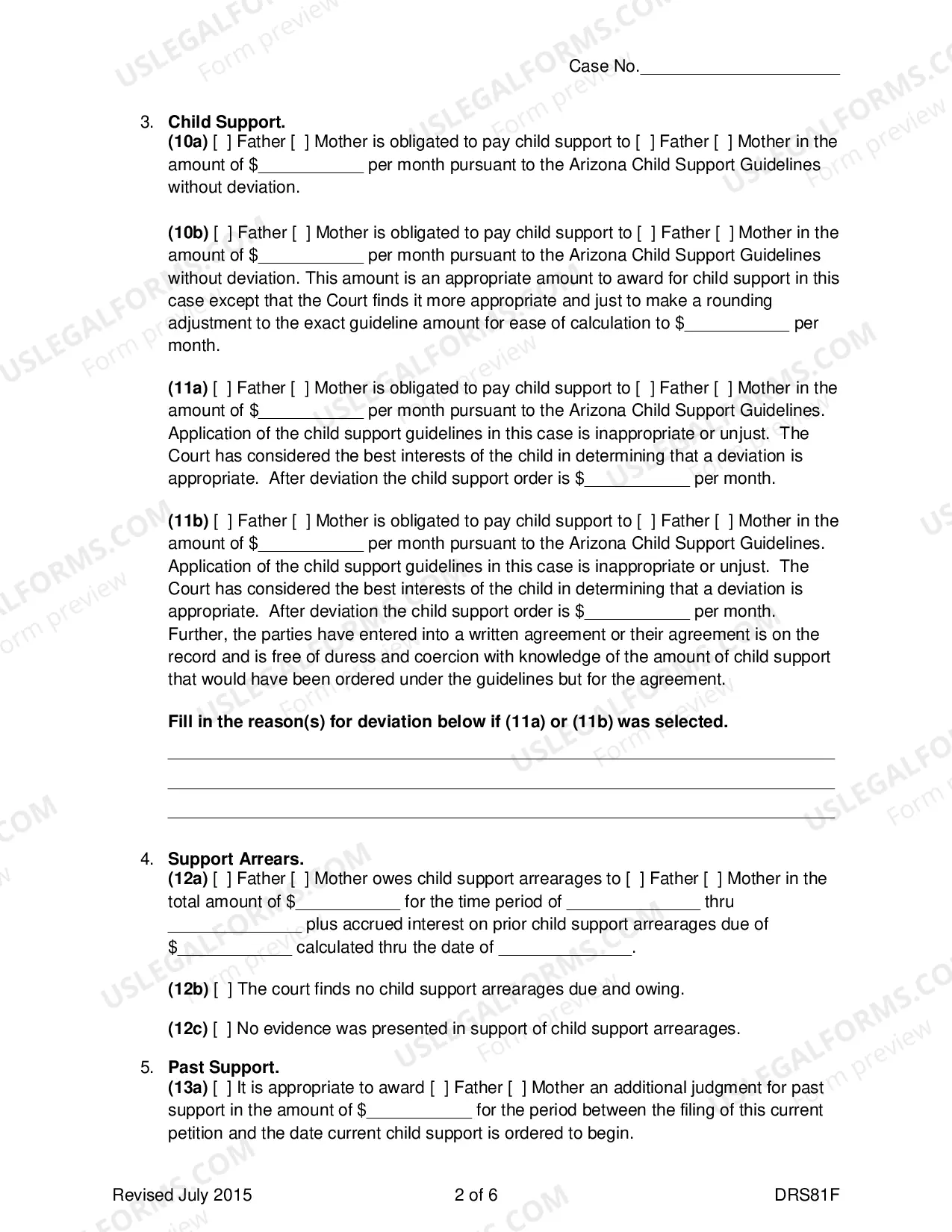 Case No.____

3. Child Support.
(10a) [ ] Father [ ] Mother is obligated to pay child support to [ ] Father [ ] Mother in the amount of $____ per month pursuant to the Arizona Child Support Guidelines without deviation.

(10b) [ ] Father [ ] Mother is obligated to pay child support to [ ] Father [ ] Mother in the amount of $____ per month pursuant to the Arizona Child Support Guidelines without deviation. This amount is an appropriate amount to award for child support in this case except that the Court finds it more appropriate and just to make a rounding adjustment to the exact guideline amount for ease of calculation to $____ per month.

(11a) [ ] Father [ ] Mother is obligated to pay child support to [ ] Father [ ] Mother in the amount of $____ per month pursuant to the Arizona Child Support Guidelines. Application of the child support guidelines in this case is inappropriate or unjust. The Court has considered the best interests of the child in determining that a deviation is appropriate. After deviation the child support order is $____ per month.

(11b) [ ] Father [ ] Mother is obligated to pay child support to [ ] Father [ ] Mother in the amount of $____ per month pursuant to the Arizona Child Support Guidelines. Application of the child support guidelines in this case is inappropriate or unjust. The Court has considered the best interests of the child in determining that a deviation is appropriate. After deviation the child support order is $____ per month. Further, the parties have entered into a written agreement or their agreement is on the record and is free of duress and coercion with knowledge of the amount of child support that would have been ordered under the guidelines but for the agreement.

Fill in the reason(s) for deviation below if (11a) or (11b) was selected.
____
____
____

4. Support Arrears.
(12a) [ ] Father [ ] Mother owes child support arrearages to [ ] Father [ ] Mother in the total amount of $____ for the time period of ____ thru ____ plus accrued interest on prior child support arrearages due of $____ calculated thru the date of ____.

(12b) [ ] The court finds no child support arrearages due and owing.

(12c) [ ] No evidence was presented in support of child support arrearages.

5. Past Support.
(13a) [ ] It is appropriate to award [ ] Father [ ] Mother an additional judgment for past support in the amount of $____ for the period between the filing of this current petition and the date current child support is ordered to begin.

Revised July 2015 2 of 6 DRS81F

USLEGALFORMS.COM Form preview